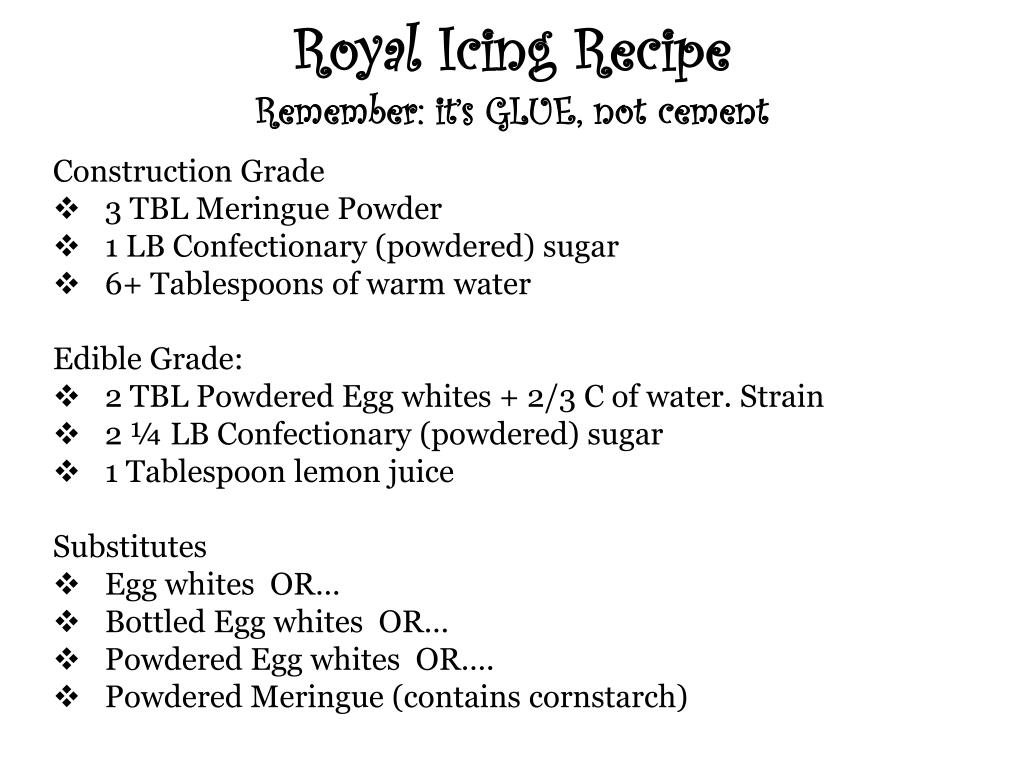 Royal Icing Recipe
Remember: it's GLUE, not cement

Construction Grade
❖ 3 TBL Meringue Powder
❖ 1 LB Confectionary (powdered) sugar
❖ 6+ Tablespoons of warm water

Edible Grade:
❖ 2 TBL Powdered Egg whites + 2/3 C of water. Strain
❖ 2 ¼ LB Confectionary (powdered) sugar
❖ 1 Tablespoon lemon juice

Substitutes
❖ Egg whites OR…
❖ Bottled Egg whites OR…
❖ Powdered Egg whites OR….
❖ Powdered Meringue (contains cornstarch)